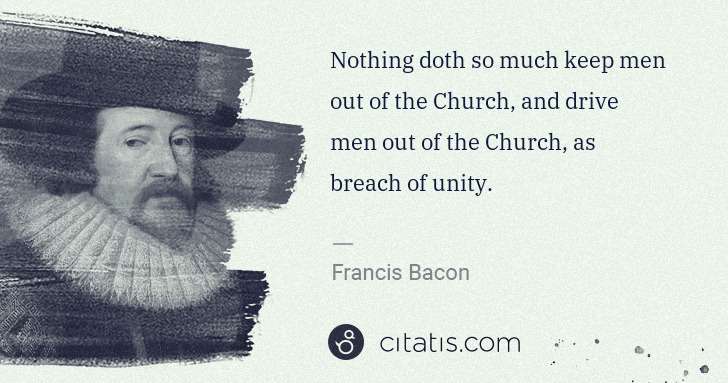 Nothing doth so much keep men out of the Church, and drive men out of the Church, as breach of unity.

—

Francis Bacon

citatis.com